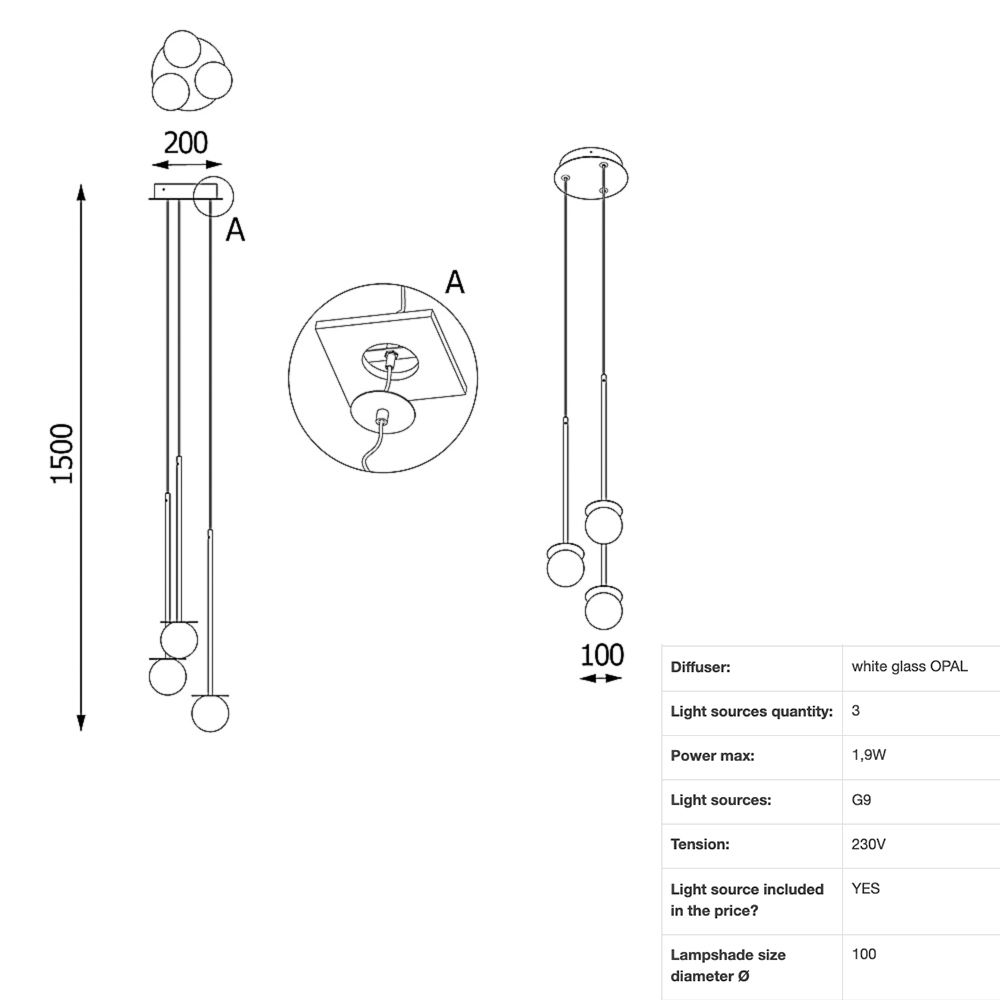 200

A

1500

A

100

| Diffuser: | white glass OPAL |
|---|---|
| Light sources quantity: | 3 |
| Power max: | 1,9W |
| Light sources: | G9 |
| Tension: | 230V |
| Light source included in the price? | YES |
| Lampshade size diameter Ø | 100 |